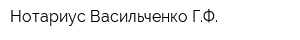 Нотариус Васильченко Г.Ф.